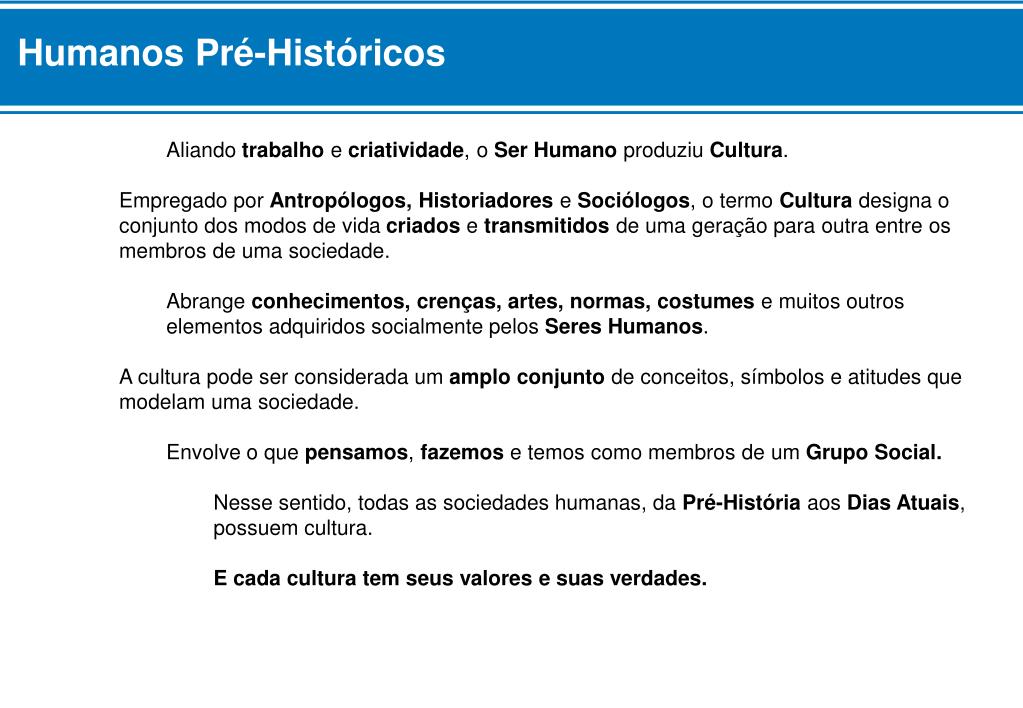 Humanos Pré-Históricos

Aliando trabalho e criatividade, o Ser Humano produziu Cultura.

Empregado por Antropólogos, Historiadores e Sociólogos, o termo Cultura designa o conjunto dos modos de vida criados e transmitidos de uma geração para outra entre os membros de uma sociedade.

Abrange conhecimentos, crenças, artes, normas, costumes e muitos outros elementos adquiridos socialmente pelos Seres Humanos.

A cultura pode ser considerada um amplo conjunto de conceitos, símbolos e atitudes que modelam uma sociedade.

Envolve o que pensamos, fazemos e temos como membros de um Grupo Social.

Nesse sentido, todas as sociedades humanas, da Pré-História aos Dias Atuais, possuem cultura.

E cada cultura tem seus valores e suas verdades.